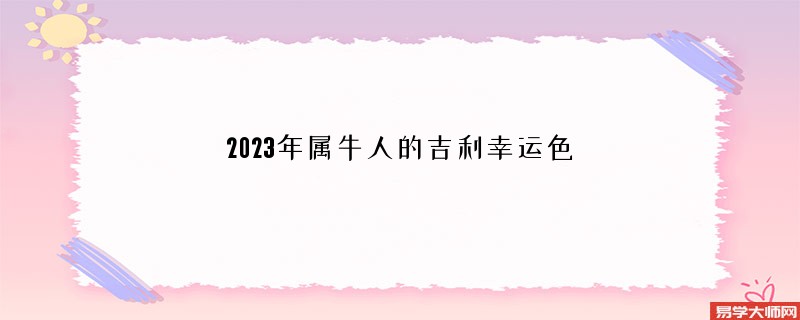 2023年属牛人的吉利幸运色

易学大师网